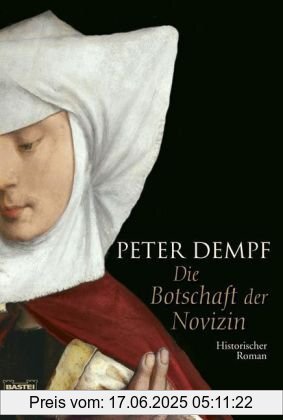 PETER DEMPF

Die Botschaft der Novizin

Historischer Roman

BASTEI

Preis vom: 17.06.2025 05:11:22